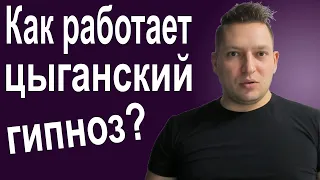 Как работает цыганский гипноз?